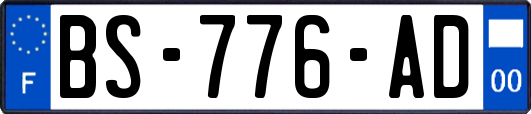 F
BS-776-AD
00